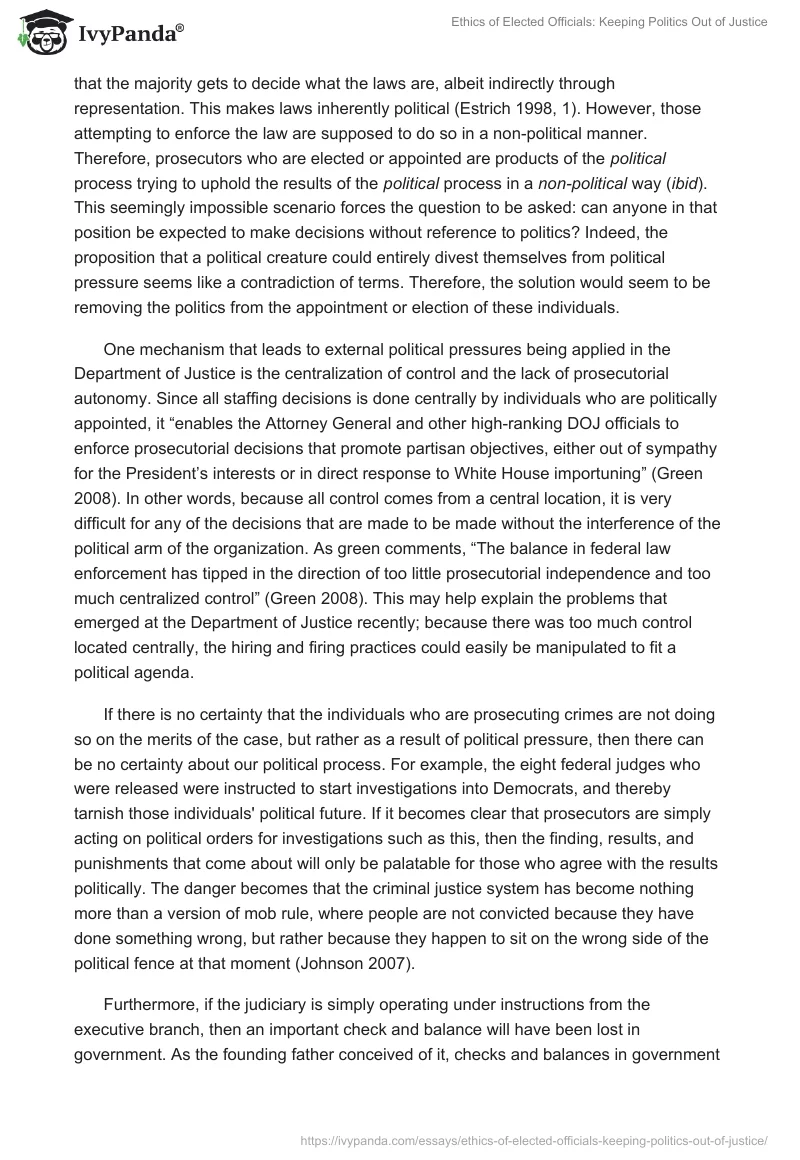 IvyPanda®

Ethics of Elected Officials: Keeping Politics Out of Justice

that the majority gets to decide what the laws are, albeit indirectly through representation. This makes laws inherently political (Estrich 1998, 1). However, those attempting to enforce the law are supposed to do so in a non-political manner. Therefore, prosecutors who are elected or appointed are products of the political process trying to uphold the results of the political process in a non-political way (ibid). This seemingly impossible scenario forces the question to be asked: can anyone in that position be expected to make decisions without reference to politics? Indeed, the proposition that a political creature could entirely divest themselves from political pressure seems like a contradiction of terms. Therefore, the solution would seem to be removing the politics from the appointment or election of these individuals.

One mechanism that leads to external political pressures being applied in the Department of Justice is the centralization of control and the lack of prosecutorial autonomy. Since all staffing decisions is done centrally by individuals who are politically appointed, it “enables the Attorney General and other high-ranking DOJ officials to enforce prosecutorial decisions that promote partisan objectives, either out of sympathy for the President’s interests or in direct response to White House importuning” (Green 2008). In other words, because all control comes from a central location, it is very difficult for any of the decisions that are made to be made without the interference of the political arm of the organization. As green comments, “The balance in federal law enforcement has tipped in the direction of too little prosecutorial independence and too much centralized control” (Green 2008). This may help explain the problems that emerged at the Department of Justice recently; because there was too much control located centrally, the hiring and firing practices could easily be manipulated to fit a political agenda.

If there is no certainty that the individuals who are prosecuting crimes are not doing so on the merits of the case, but rather as a result of political pressure, then there can be no certainty about our political process. For example, the eight federal judges who were released were instructed to start investigations into Democrats, and thereby tarnish those individuals' political future. If it becomes clear that prosecutors are simply acting on political orders for investigations such as this, then the finding, results, and punishments that come about will only be palatable for those who agree with the results politically. The danger becomes that the criminal justice system has become nothing more than a version of mob rule, where people are not convicted because they have done something wrong, but rather because they happen to sit on the wrong side of the political fence at that moment (Johnson 2007).

Furthermore, if the judiciary is simply operating under instructions from the executive branch, then an important check and balance will have been lost in government. As the founding father conceived of it, checks and balances in government

https://ivypanda.com/essays/ethics-of-elected-officials-keeping-politics-out-of-justice/